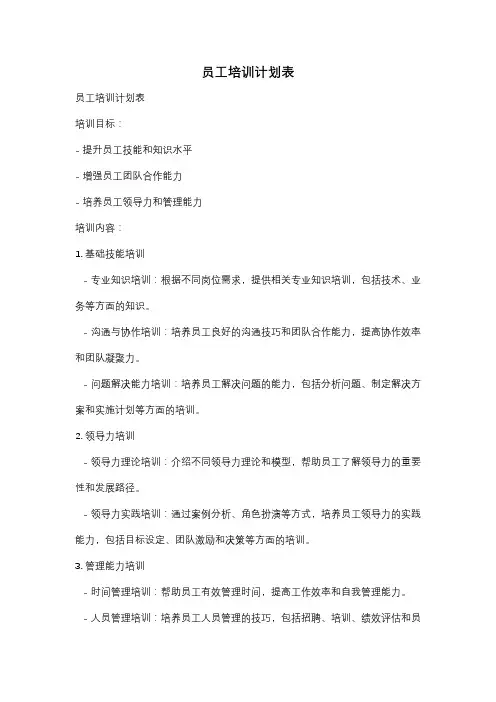 员工培训计划表

员工培训计划表

培训目标：

- 提升员工技能和知识水平

- 增强员工团队合作能力

- 培养员工领导力和管理能力

培训内容：

1. 基础技能培训

- 专业知识培训：根据不同岗位需求，提供相关专业知识培训，包括技术、业务等方面的知识。

- 沟通与协作培训：培养员工良好的沟通技巧和团队合作能力，提高协作效率和团队凝聚力。

- 问题解决能力培训：培养员工解决问题的能力，包括分析问题、制定解决方案和实施计划等方面的培训。

2. 领导力培训

- 领导力理论培训：介绍不同领导力理论和模型，帮助员工了解领导力的重要性和发展路径。

- 领导力实践培训：通过案例分析、角色扮演等方式，培养员工领导力的实践能力，包括目标设定、团队激励和决策等方面的培训。

3. 管理能力培训

- 时间管理培训：帮助员工有效管理时间，提高工作效率和自我管理能力。

- 人员管理培训：培养员工人员管理的技巧，包括招聘、培训、绩效评估和员